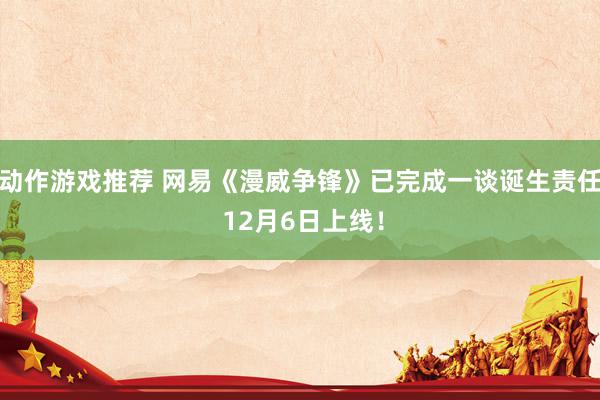 动作游戏推荐 网易《漫威争锋》已完成一谈诞生责任
12月6日上线！